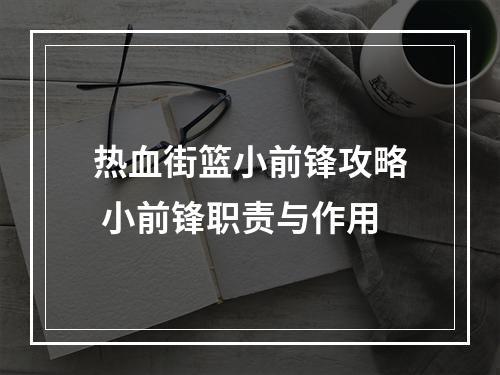 热血街篮小前锋攻略
小前锋职责与作用